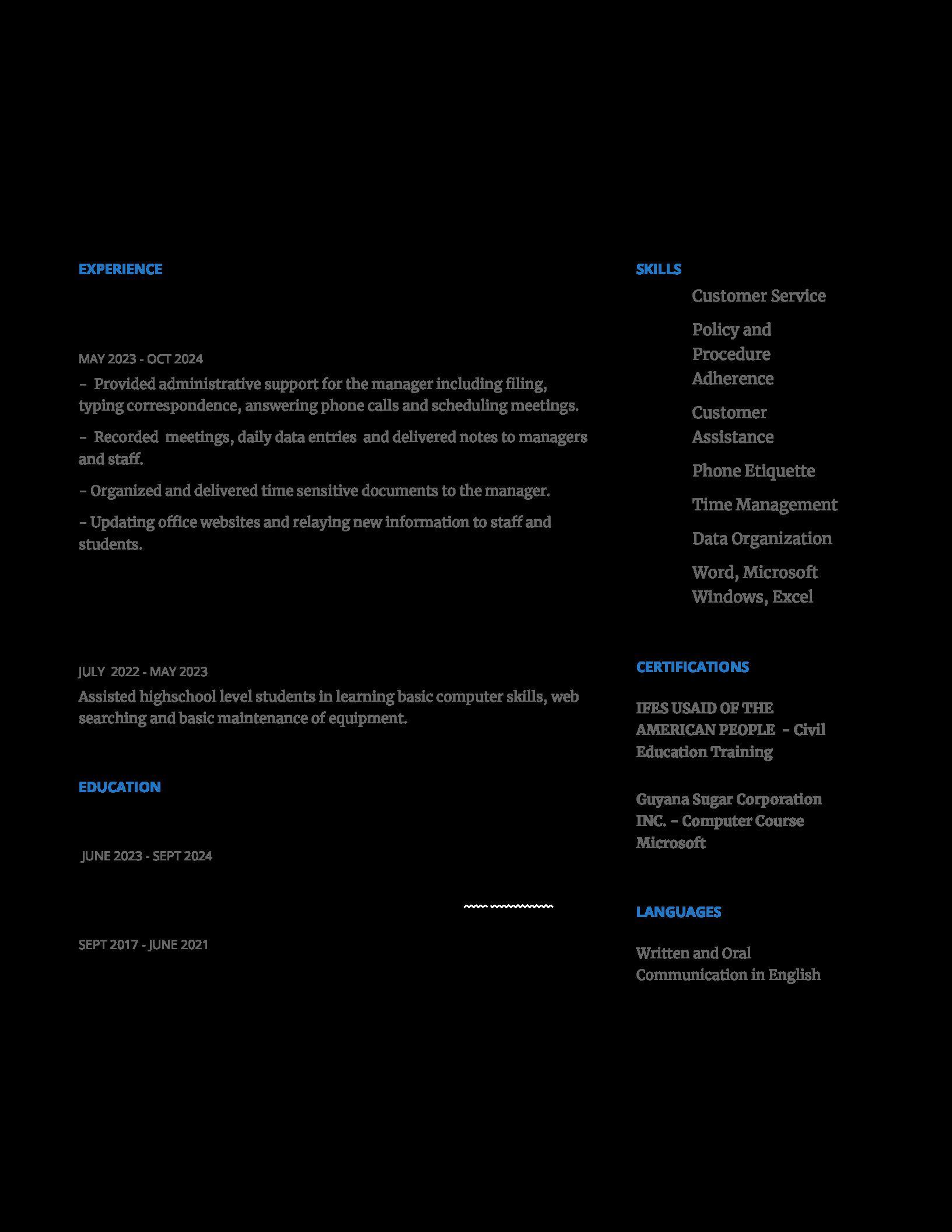 EXPERIENCE

MAY 2023 - OCT 2024

- Provided administrative support for the manager including filing, typing correspondence, answering phone calls and scheduling meetings.

- Recorded meetings, daily data entries and delivered notes to managers and staff.

- Organized and delivered time sensitive documents to the manager.

- Updating office websites and relaying new information to staff and students.

JULY 2022 - MAY 2023

Assisted highschool level students in learning basic computer skills, web searching and basic maintenance of equipment.

EDUCATION

JUNE 2023 - SEPT 2024

SEPT 2017 - JUNE 2021

SKILLS

Customer Service

Policy and Procedure Adherence

Customer Assistance

Phone Etiquette

Time Management

Data Organization

Word, Microsoft Windows, Excel

CERTIFICATIONS

IFES USAID OF THE AMERICAN PEOPLE - Civil Education Training

Guyana Sugar Corporation INC. - Computer Course Microsoft

LANGUAGES

Written and Oral Communication in English